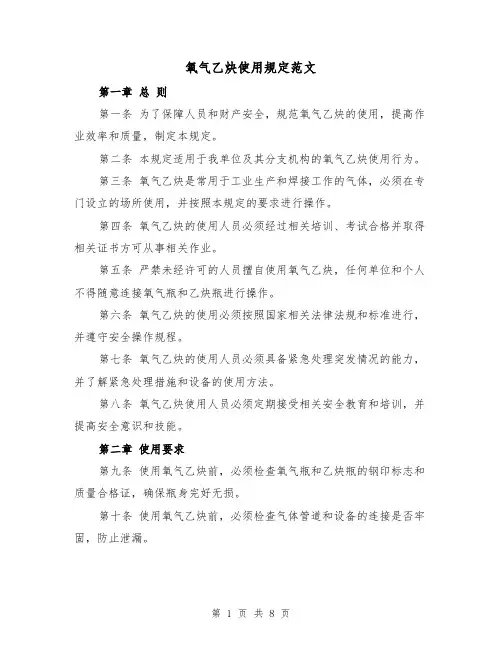 氧气乙炔使用规定范文

第一章 总 则

第一条 为了保障人员和财产安全，规范氧气乙炔的使用，提高作业效率和质量，制定本规定。

第二条 本规定适用于我单位及其分支机构的氧气乙炔使用行为。

第三条 氧气乙炔是常用于工业生产和焊接工作的气体，必须在专门设立的场所使用，并按照本规定的要求进行操作。

第四条 氧气乙炔的使用人员必须经过相关培训、考试合格并取得相关证书方可从事相关作业。

第五条 严禁未经许可的人员擅自使用氧气乙炔，任何单位和个人不得随意连接氧气瓶和乙炔瓶进行操作。

第六条 氧气乙炔的使用必须按照国家相关法律法规和标准进行，并遵守安全操作规程。

第七条 氧气乙炔的使用人员必须具备紧急处理突发情况的能力，并了解紧急处理措施和设备的使用方法。

第八条 氧气乙炔使用人员必须定期接受相关安全教育和培训，并提高安全意识和技能。

第二章 使用要求

第九条 使用氧气乙炔前，必须检查氧气瓶和乙炔瓶的钢印标志和质量合格证，确保瓶身完好无损。

第十条 使用氧气乙炔前，必须检查气体管道和设备的连接是否牢固，防止泄漏。

第 1 页 共 8 页